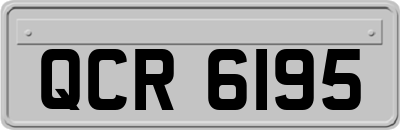 QCR 6195